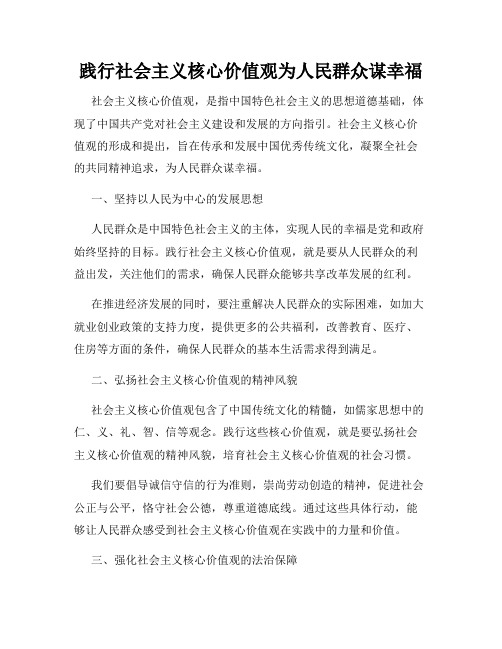 践行社会主义核心价值观为人民群众谋幸福

社会主义核心价值观，是指中国特色社会主义的思想道德基础，体现了中国共产党对社会主义建设和发展的方向指引。社会主义核心价值观的形成和提出，旨在传承和发展中国优秀传统文化，凝聚全社会的共同精神追求，为人民群众谋幸福。

一、坚持以人民为中心的发展思想

人民群众是中国特色社会主义的主体，实现人民的幸福是党和政府始终坚持的目标。践行社会主义核心价值观，就是要从人民群众的利益出发，关注他们的需求，确保人民群众能够共享改革发展的红利。

在推进经济发展的同时，要注重解决人民群众的实际困难，如加大就业创业政策的支持力度，提供更多的公共福利，改善教育、医疗、住房等方面的条件，确保人民群众的基本生活需求得到满足。

二、弘扬社会主义核心价值观的精神风貌

社会主义核心价值观包含了中国传统文化的精髓，如儒家思想中的仁、义、礼、智、信等观念。践行这些核心价值观，就是要弘扬社会主义核心价值观的精神风貌，培育社会主义核心价值观的社会习惯。

我们要倡导诚信守信的行为准则，崇尚劳动创造的精神，促进社会公正与公平，恪守社会公德，尊重道德底线。通过这些具体行动，能够让人民群众感受到社会主义核心价值观在实践中的力量和价值。

三、强化社会主义核心价值观的法治保障